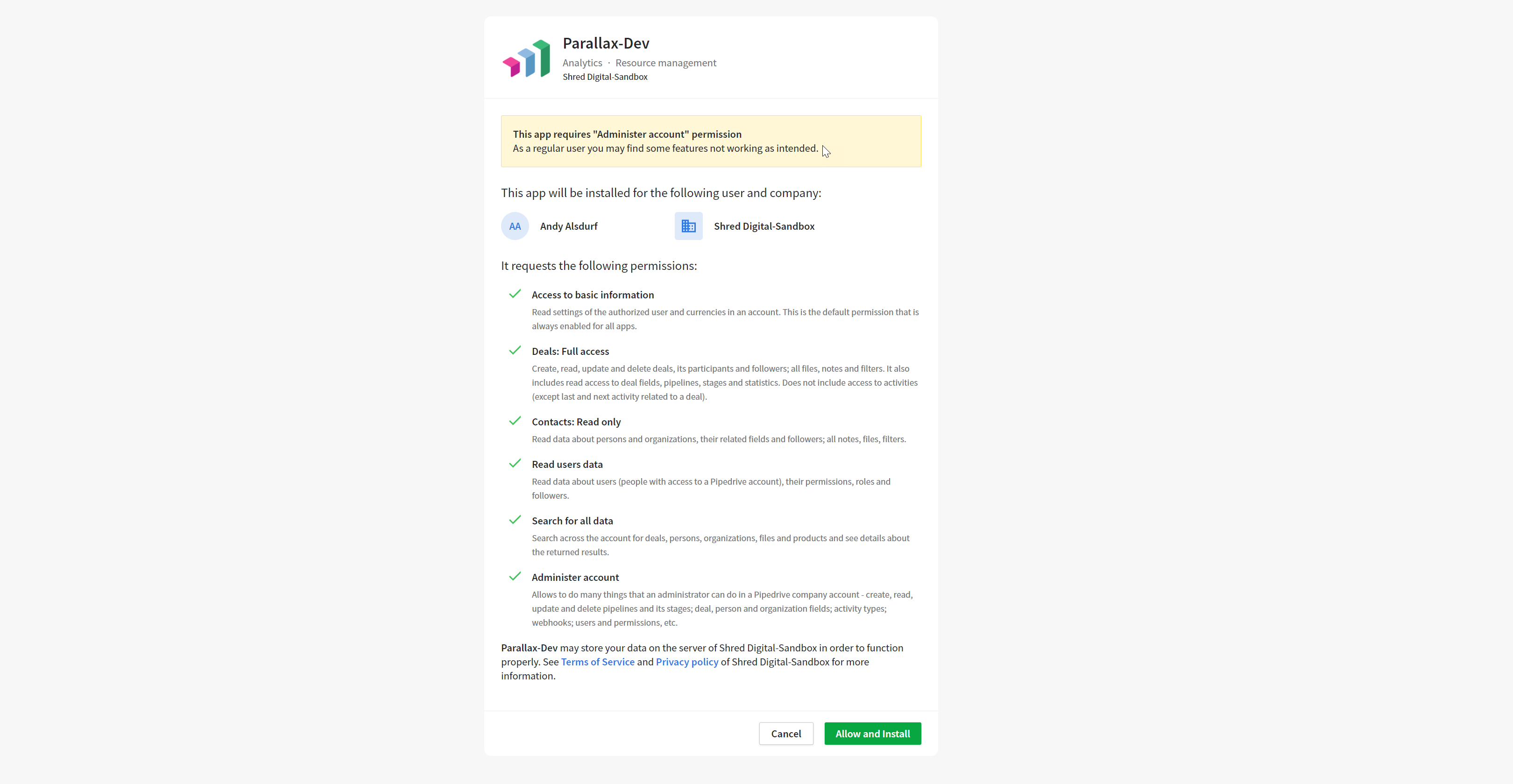 Parallax-Dev
Analytics · Resource management
Shred Digital-Sandbox

This app requires "Administer account" permission
As a regular user you may find some features not working as intended.

This app will be installed for the following user and company:

AA Andy Alsdurf

Shred Digital-Sandbox

It requests the following permissions:

Access to basic information
Read settings of the authorized user and currencies in an account. This is the default permission that is always enabled for all apps.

Deals: Full access
Create, read, update and delete deals, its participants and followers; all files, notes and filters. It also includes read access to deal fields, pipelines, stages and statistics. Does not include access to activities (except last and next activity related to a deal).

Contacts: Read only
Read data about persons and organizations, their related fields and followers; all notes, files, filters.

Read users data
Read data about users (people with access to a Pipedrive account), their permissions, roles and followers.

Search for all data
Search across the account for deals, persons, organizations, files and products and see details about the returned results.

Administer account
Allows to do many things that an administrator can do in a Pipedrive company account - create, read, update and delete pipelines and its stages; deal, person and organization fields; activity types; webhooks; users and permissions, etc.

Parallax-Dev may store your data on the server of Shred Digital-Sandbox in order to function properly. See Terms of Service and Privacy policy of Shred Digital-Sandbox for more information.

Cancel
Allow and Install